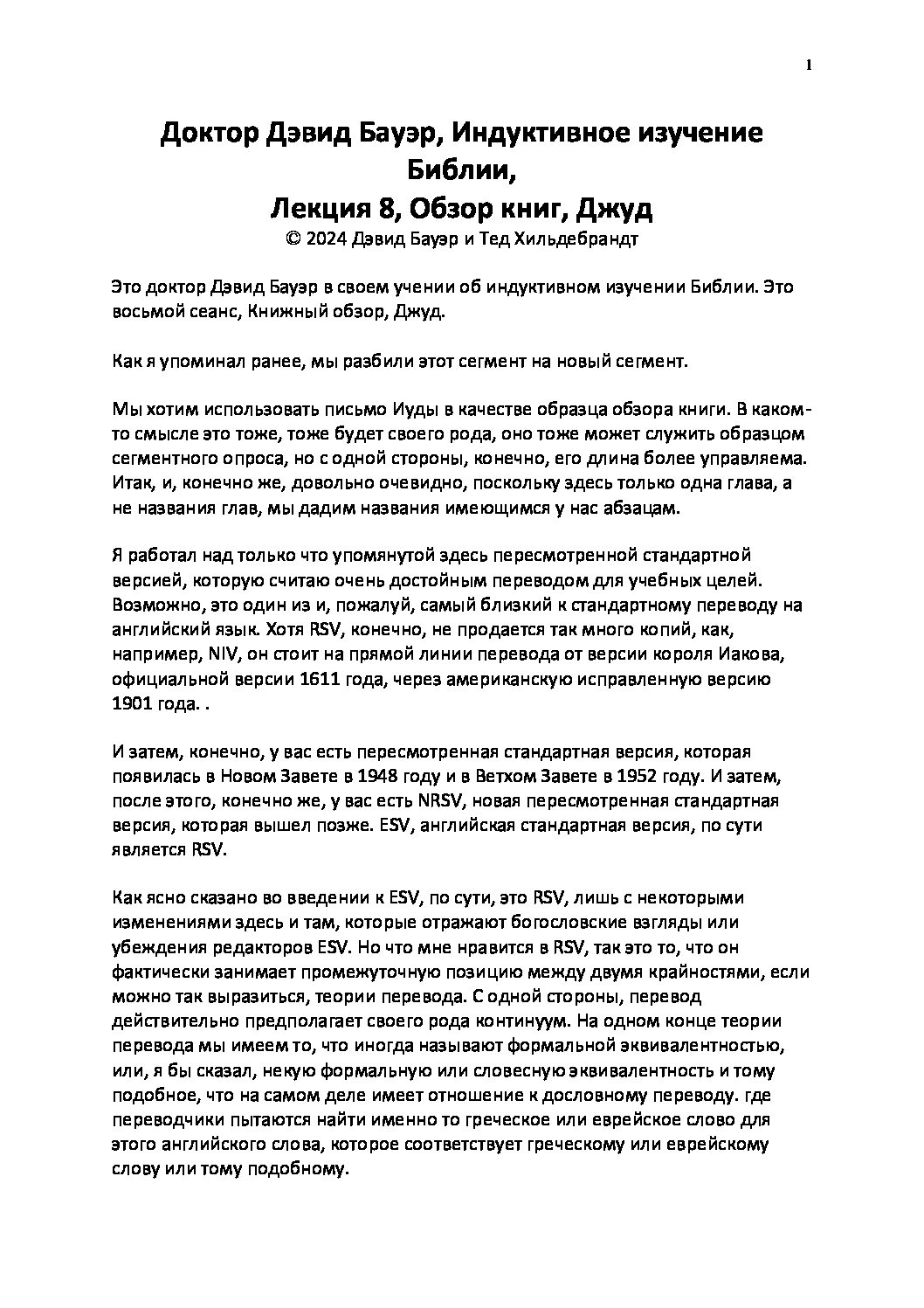 1

Доктор Дэвид Бауэр, Индуктивное изучение Библии,
Лекция 8, Обзор книг, Джуд
© 2024 Дэвид Бауэр и Тед Хильдебрандт

Это доктор Дэвид Бауэр в своем учении об индуктивном изучении Библии. Это восьмой сеанс, Книжный обзор, Джуд.

Как я упоминал ранее, мы разбили этот сегмент на новый сегмент.

Мы хотим использовать письмо Иуды в качестве образца обзора книги. В каком-то смысле это тоже, тоже будет своего рода, оно тоже может служить образцом сегментного опроса, но с одной стороны, конечно, его длина более управляема. Итак, и, конечно же, довольно очевидно, поскольку здесь только одна глава, а не названия глав, мы дадим названия имеющимся у нас абзацам.

Я работал над только что упомянутой здесь пересмотренной стандартной версией, которую считаю очень достойным переводом для учебных целей. Возможно, это один из и, пожалуй, самый близкий к стандартному переводу на английский язык. Хотя RSV, конечно, не продается так много копий, как, например, NIV, он стоит на прямой линии перевода от версии короля Иакова, официальной версии 1611 года, через американскую исправленную версию 1901 года. .

И затем, конечно, у вас есть пересмотренная стандартная версия, которая появилась в Новом Завете в 1948 году и в Ветхом Завете в 1952 году. И затем, после этого, конечно же, у вас есть NRSV, новая пересмотренная стандартная версия, которая вышел позже. ESV, английская стандартная версия, по сути является RSV.

Как ясно сказано во введении к ESV, по сути, это RSV, лишь с некоторыми изменениями здесь и там, которые отражают богословские взгляды или убеждения редакторов ESV. Но что мне нравится в RSV, так это то, что он фактически занимает промежуточную позицию между двумя крайностями, если можно так выразиться, теории перевода. С одной стороны, перевод действительно предполагает своего рода континуум. На одном конце теории перевода мы имеем то, что иногда называют формальной эквивалентностью, или, я бы сказал, некую формальную или словесную эквивалентность и тому подобное, что на самом деле имеет отношение к дословному переводу. где переводчики пытаются найти именно то греческое или еврейское слово для этого английского слова, которое соответствует греческому или еврейскому слову или тому подобному.